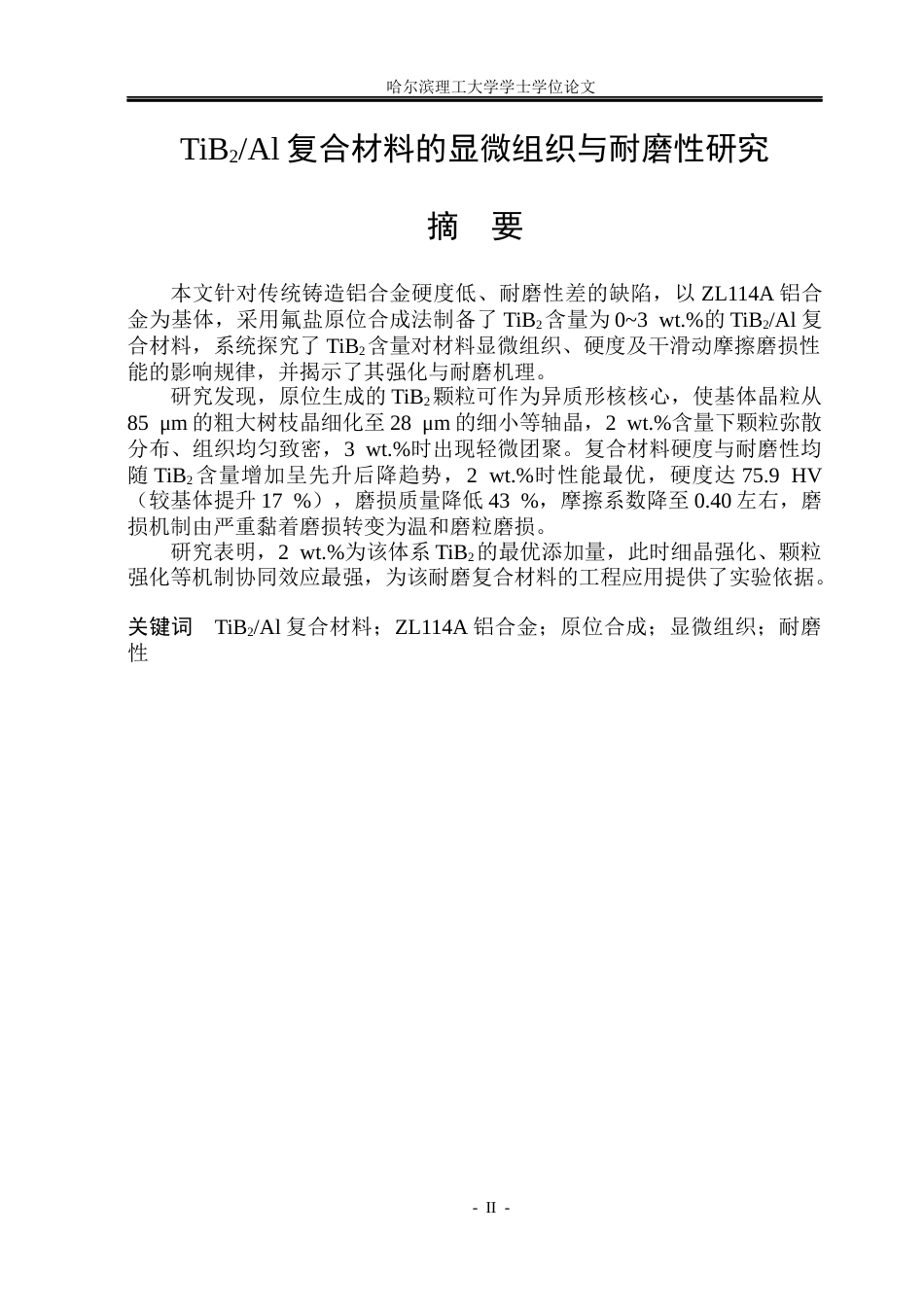 哈尔滨理工大学学士学位论文

$TiB_2$/Al复合材料的显微组织与耐磨性研究

摘 要

本文针对传统铸造铝合金硬度低、耐磨性差的缺陷，以ZL114A铝合金为基体，采用氟盐原位合成法制备了$TiB_2$含量为0~3 wt.%的$TiB_2$/Al复合材料，系统探究了$TiB_2$含量对材料显微组织、硬度及干滑动摩擦磨损性能的影响规律，并揭示了其强化与耐磨机理。

研究发现，原位生成的$TiB_2$颗粒可作为异质形核核心，使基体晶粒从85 μm的粗大树枝晶细化至28 μm的细小等轴晶，2 wt.%含量下颗粒弥散分布、组织均匀致密，3 wt.%时出现轻微团聚。复合材料硬度与耐磨性均随$TiB_2$含量增加呈先升后降趋势，2 wt.%时性能最优，硬度达75.9 HV（较基体提升17 %），磨损质量降低43 %，摩擦系数降至0.40左右，磨损机制由严重黏着磨损转变为温和磨粒磨损。

研究表明，2 wt.%为该体系$TiB_2$的最优添加量，此时细晶强化、颗粒强化等机制协同效应最强，为该耐磨复合材料的工程应用提供了实验依据。

关键词 $TiB_2$/Al复合材料；ZL114A铝合金；原位合成；显微组织；耐磨性

- II -